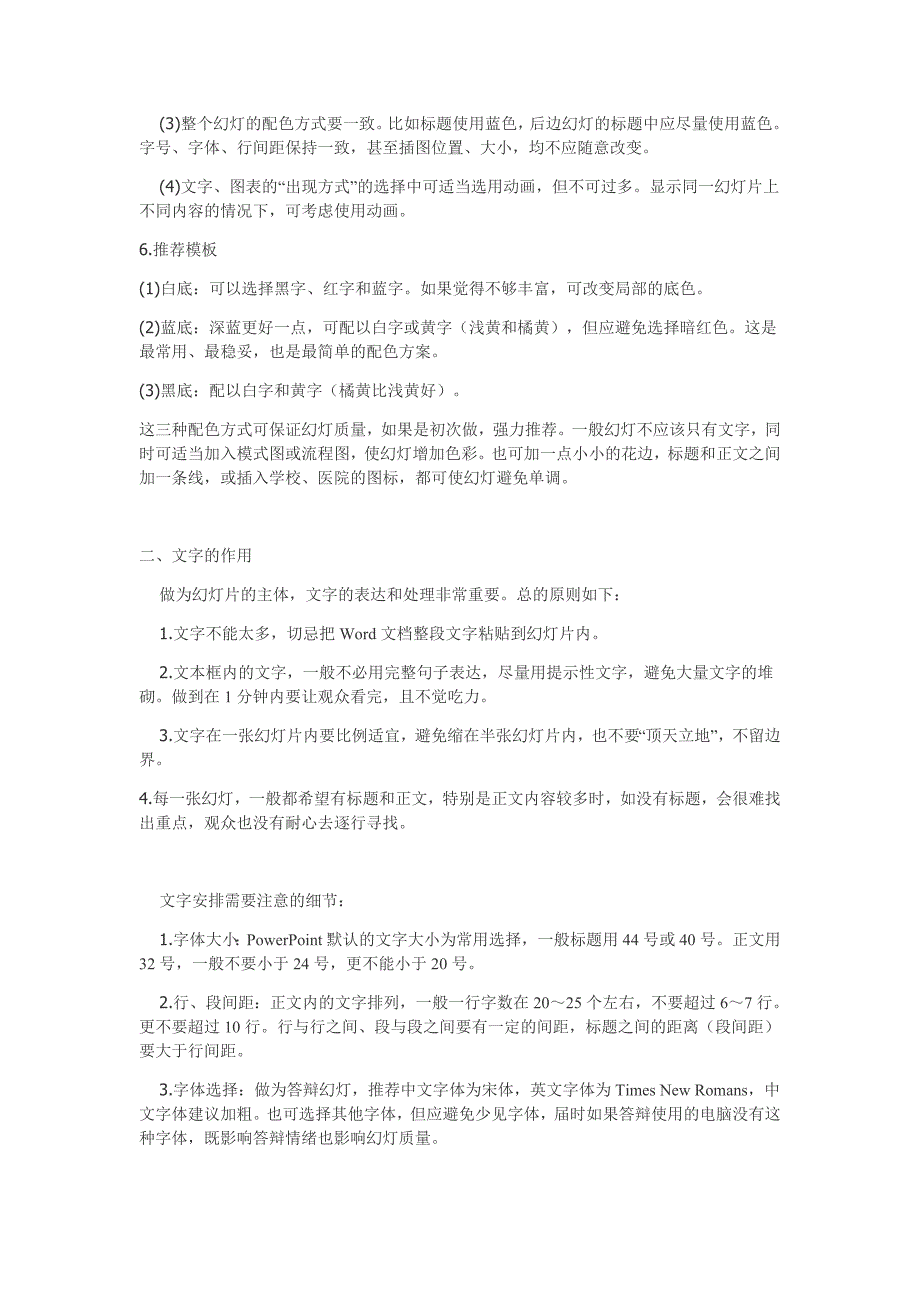 (3)整个幻灯的配色方式要一致。比如标题使用蓝色，后边幻灯的标题中应尽量使用蓝色。字号、字体、行间距保持一致，甚至插图位置、大小，均不应随意改变。

(4)文字、图表的“出现方式”的选择中可适当选用动画，但不可过多。显示同一幻灯片上不同内容的情况下，可考虑使用动画。

6.推荐模板

(1)白底：可以选择黑字、红字和蓝字。如果觉得不够丰富，可改变局部的底色。

(2)蓝底：深蓝更好一点，可配以白字或黄字（浅黄和橘黄），但应避免选择暗红色。这是最常用、最稳妥，也是最简单的配色方案。

(3)黑底：配以白字和黄字（橘黄比浅黄好）。

这三种配色方式可保证幻灯质量，如果是初次做，强力推荐。一般幻灯不应该只有文字，同时可适当加入模式图或流程图，使幻灯增加色彩。也可加一点小小的花边，标题和正文之间加一条线，或插入学校、医院的图标，都可使幻灯避免单调。

二、文字的作用

做为幻灯片的主体，文字的表达和处理非常重要。总的原则如下：

1.文字不能太多，切忌把 Word 文档整段文字粘贴到幻灯片内。

2.文本框内的文字，一般不必用完整句子表达，尽量用提示性文字，避免大量文字的堆砌。做到在 1 分钟内要让观众看完，且不觉吃力。

3.文字在一张幻灯片内要比例适宜，避免缩在半张幻灯片内，也不要“顶天立地”，不留边界。

4.每一张幻灯，一般都希望有标题和正文，特别是正文内容较多时，如没有标题，会很难找出重点，观众也没有耐心去逐行寻找。

文字安排需要注意的细节：

1.字体大小：PowerPoint 默认的文字大小为常用选择，一般标题用 44 号或 40 号。正文用 32 号，一般不要小于 24 号，更不能小于 20 号。

2.行、段间距：正文内的文字排列，一般一行字数在 20～25 个左右，不要超过 6～7 行。更不要超过 10 行。行与行之间、段与段之间要有一定的间距，标题之间的距离（段间距）要大于行间距。

3.字体选择：做为答辩幻灯，推荐中文字体为宋体，英文字体为 Times New Romans，中文字体建议加粗。也可选择其他字体，但应避免少见字体，届时如果答辩使用的电脑没有这种字体，既影响答辩情绪也影响幻灯质量。